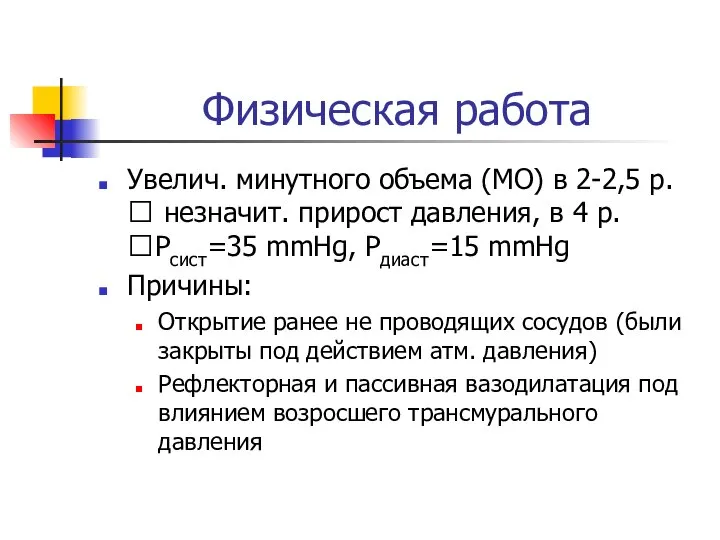 Физическая работа

Увелич. минутного объема (МО) в 2-2,5 р. □ незначит. прирост давления, в 4 р. □$P_{сист}$=35 mmHg, $P_{диаст}$=15 mmHg

Причины:

Открытие ранее не проводящих сосудов (были закрыты под действием атм. давления)

Рефлекторная и пассивная вазодилатация под влиянием возросшего трансмурального давления